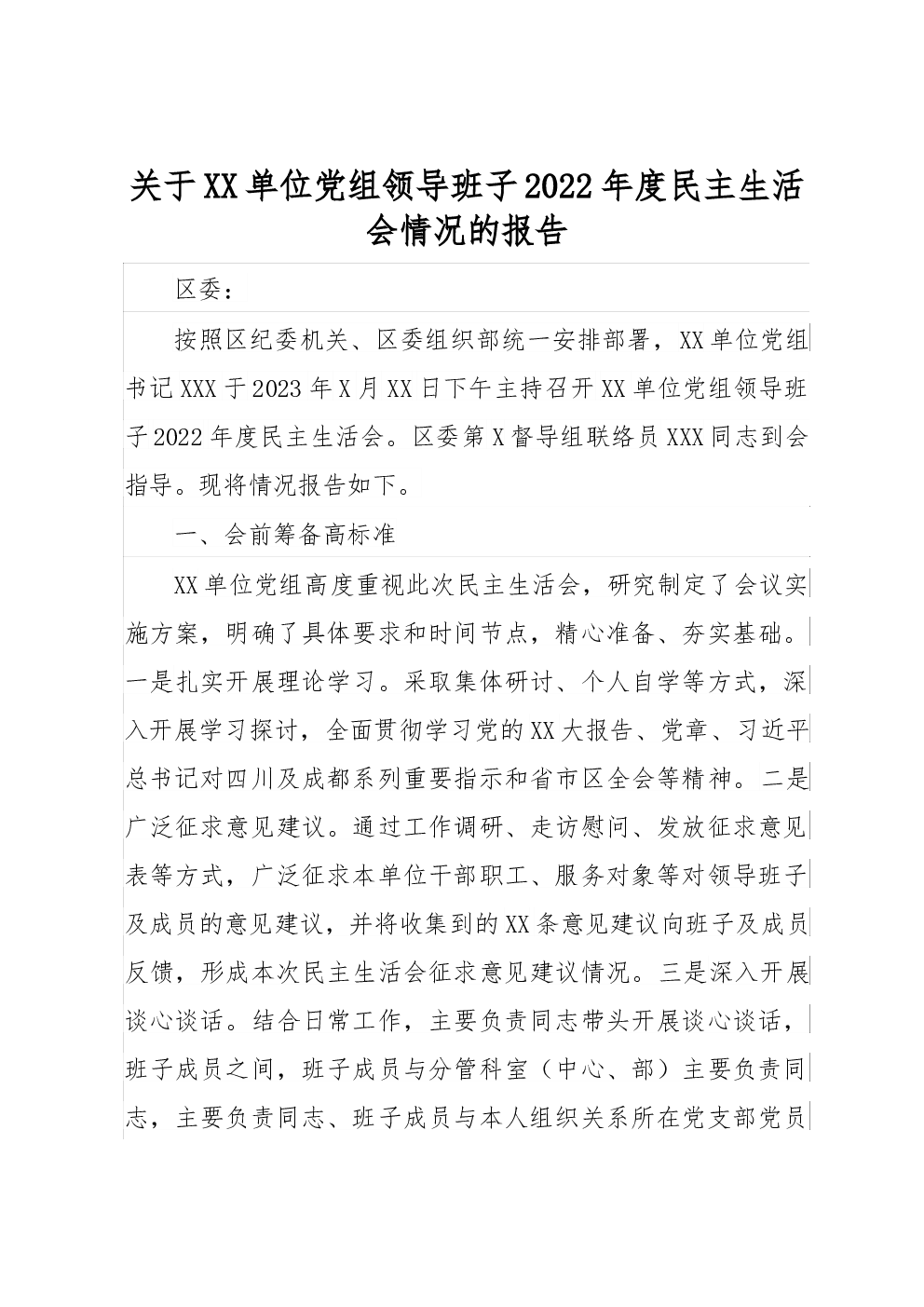 关于XX单位党组领导班子2022年度民主生活会情况的报告

区委：

按照区纪委机关、区委组织部统一安排部署，XX单位党组书记XXX于2023年X月XX日下午主持召开XX单位党组领导班子2022年度民主生活会。区委第X督导组联络员XXX同志到会指导。现将情况报告如下。

一、会前筹备高标准

XX单位党组高度重视此次民主生活会，研究制定了会议实施方案，明确了具体要求和时间节点，精心准备、夯实基础。一是扎实开展理论学习。采取集体研讨、个人自学等方式，深入开展学习探讨，全面贯彻学习党的XX大报告、党章、习近平总书记对四川及成都系列重要指示和省市区全会等精神。二是广泛征求意见建议。通过工作调研、走访慰问、发放征求意见表等方式，广泛征求本单位干部职工、服务对象等对领导班子及成员的意见建议，并将收集到的XX条意见建议向班子及成员反馈，形成本次民主生活会征求意见建议情况。三是深入开展谈心谈话。结合日常工作，主要负责同志带头开展谈心谈话，班子成员之间，班子成员与分管科室（中心、部）主要负责同志，主要负责同志、班子成员与本人组织关系所在党支部党员